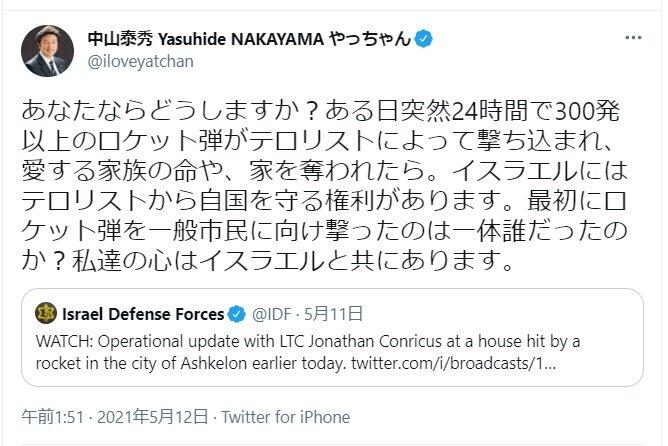 中山泰秀 Yasuhide NAKAYAMA やっちゃん
@iloveyatchan

あなたならどうしますか？ある日突然24時間で300発以上のロケット弾がテロリストによって撃ち込まれ、愛する家族の命や、家を奪われたら。イスラエルにはテロリストから自国を守る権利があります。最初にロケット弾を一般市民に向け撃ったのは一体誰だったのか？私達の心はイスラエルと共にあります。

Israel Defense Forces @IDF · 5月11日
WATCH: Operational update with LTC Jonathan Conricus at a house hit by a rocket in the city of Ashkelon earlier today. twitter.com/i/broadcasts/1...

午前1:51 · 2021年5月12日 · Twitter for iPhone